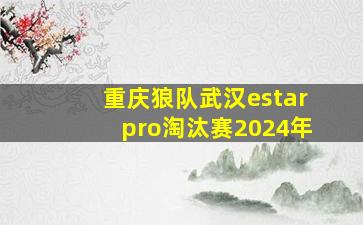 重庆狼队武汉estar pro淘汰赛2024年